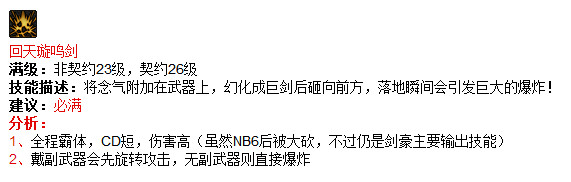 回天璇鸣剑
满级：非契约23级，契约26级
技能描述：将念气附加在武器上，幻化成巨剑后砸向前方，落地瞬间会引发巨大的爆炸！
建议：必满
分析：
1、全程霸体，CD短，伤害高（虽然NB6后被大砍，不过仍是剑豪主要输出技能）
2、戴副武器会先旋转攻击，无副武器则直接爆炸